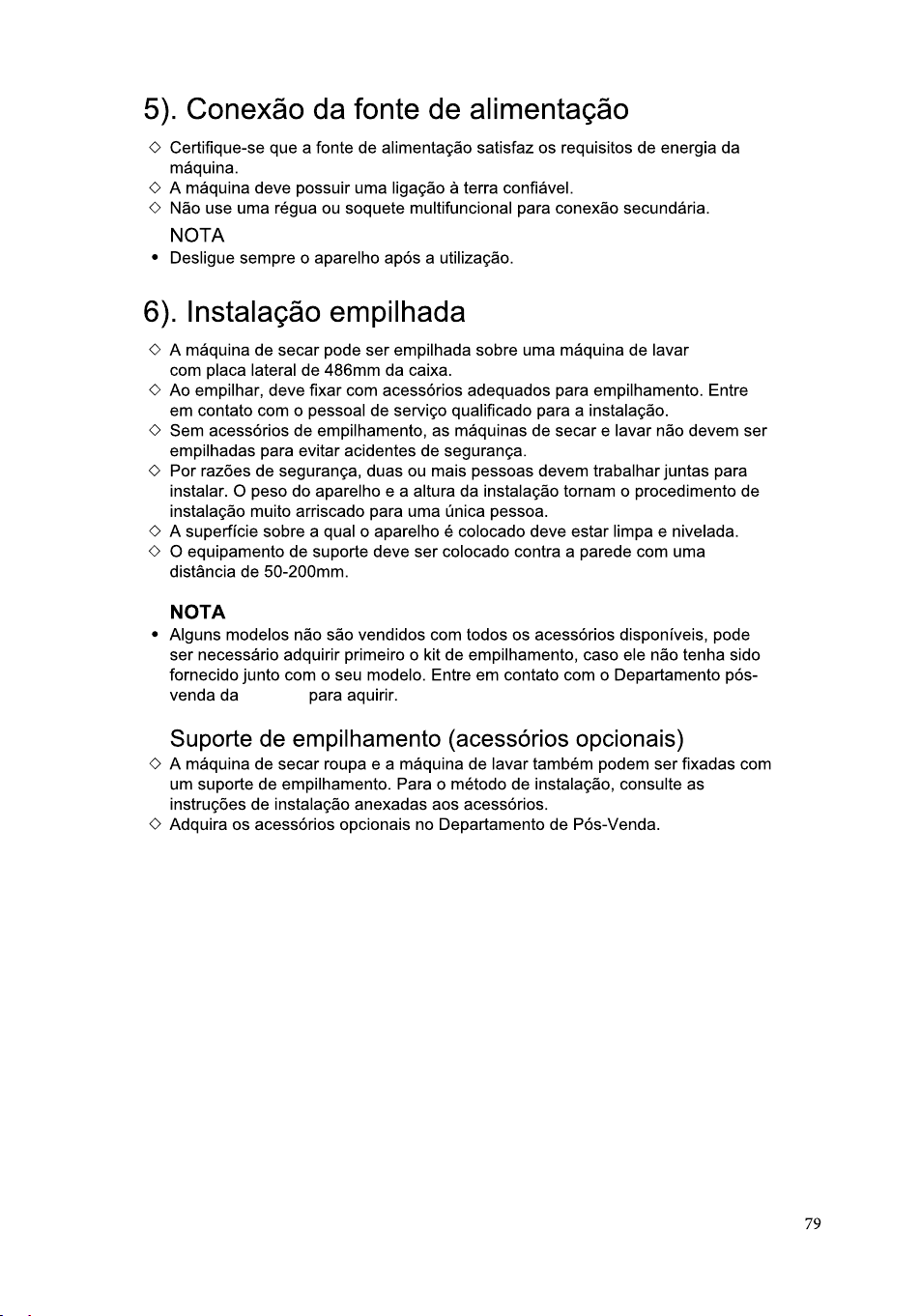 5). Conexão da fonte de alimentação

◇ Certifique-se que a fonte de alimentação satisfaz os requisitos de energia da máquina.
◇ A máquina deve possuir uma ligação à terra confiável.
◇ Não use uma régua ou soquete multifuncional para conexão secundária.

NOTA
• Desligue sempre o aparelho após a utilização.

6). Instalação empilhada

◇ A máquina de secar pode ser empilhada sobre uma máquina de lavar com placa lateral de 486mm da caixa.
◇ Ao empilhar, deve fixar com acessórios adequados para empilhamento. Entre em contato com o pessoal de serviço qualificado para a instalação.
◇ Sem acessórios de empilhamento, as máquinas de secar e lavar não devem ser empilhadas para evitar acidentes de segurança.
◇ Por razões de segurança, duas ou mais pessoas devem trabalhar juntas para instalar. O peso do aparelho e a altura da instalação tornam o procedimento de instalação muito arriscado para uma única pessoa.
◇ A superfície sobre a qual o aparelho é colocado deve estar limpa e nivelada.
◇ O equipamento de suporte deve ser colocado contra a parede com uma distância de 50-200mm.

NOTA
• Alguns modelos não são vendidos com todos os acessórios disponíveis, pode ser necessário adquirir primeiro o kit de empilhamento, caso ele não tenha sido fornecido junto com o seu modelo. Entre em contato com o Departamento pós-venda da para aquirir.

Suporte de empilhamento (acessórios opcionais)
◇ A máquina de secar roupa e a máquina de lavar também podem ser fixadas com um suporte de empilhamento. Para o método de instalação, consulte as instruções de instalação anexadas aos acessórios.
◇ Adquira os acessórios opcionais no Departamento de Pós-Venda.

79